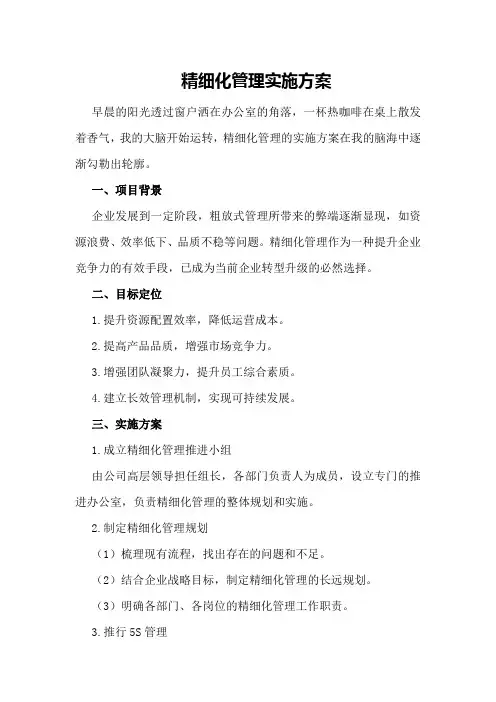 精细化管理实施方案

早晨的阳光透过窗户洒在办公室的角落，一杯热咖啡在桌上散发着香气，我的大脑开始运转，精细化管理的实施方案在我的脑海中逐渐勾勒出轮廓。

一、项目背景

企业发展到一定阶段，粗放式管理所带来的弊端逐渐显现，如资源浪费、效率低下、品质不稳等问题。精细化管理作为一种提升企业竞争力的有效手段，已成为当前企业转型升级的必然选择。

二、目标定位

1.提升资源配置效率，降低运营成本。

2.提高产品品质，增强市场竞争力。

3.增强团队凝聚力，提升员工综合素质。

4.建立长效管理机制，实现可持续发展。

三、实施方案

1.成立精细化管理推进小组

由公司高层领导担任组长，各部门负责人为成员，设立专门的推进办公室，负责精细化管理的整体规划和实施。

2.制定精细化管理规划

（1）梳理现有流程，找出存在的问题和不足。

（2）结合企业战略目标，制定精细化管理的长远规划。

（3）明确各部门、各岗位的精细化管理工作职责。

3.推行5S管理